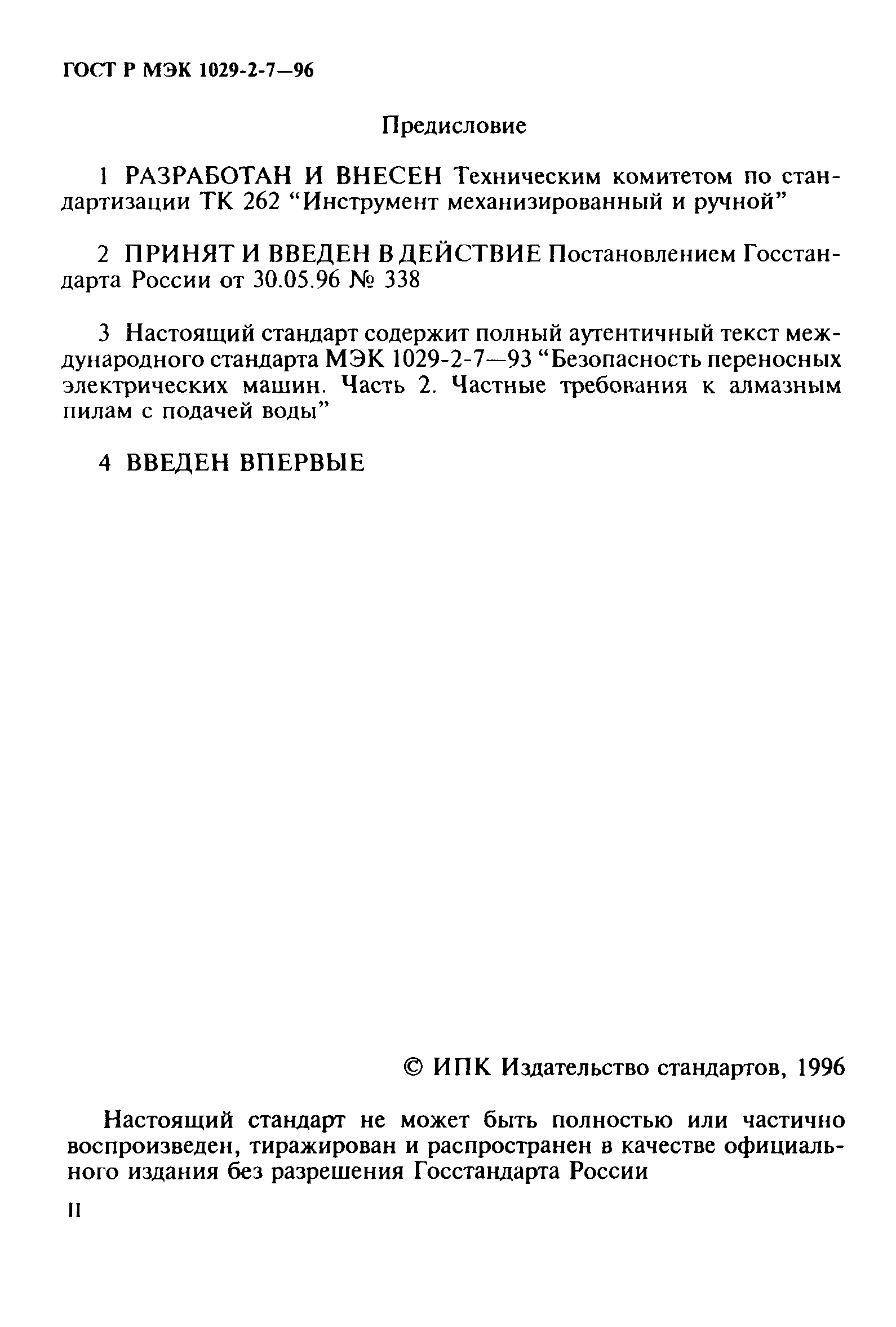 ГОСТ Р МЭК 1029-2-7—96

Предисловие

1 РАЗРАБОТАН И ВНЕСЕН Техническим комитетом по стандартизации ТК 262 “Инструмент механизированный и ручной”

2 ПРИНЯТ И ВВЕДЕН В ДЕЙСТВИЕ Постановлением Госстандарта России от 30.05.96 № 338

3 Настоящий стандарт содержит полный аутентичный текст международного стандарта МЭК 1029-2-7—93 “Безопасность переносных электрических машин. Часть 2. Частные требования к алмазным пилам с подачей воды”

4 ВВЕДЕН ВПЕРВЫЕ

© ИПК Издательство стандартов, 1996

Настоящий стандарт не может быть полностью или частично воспроизведен, тиражирован и распространен в качестве официального издания без разрешения Госстандарта России

II